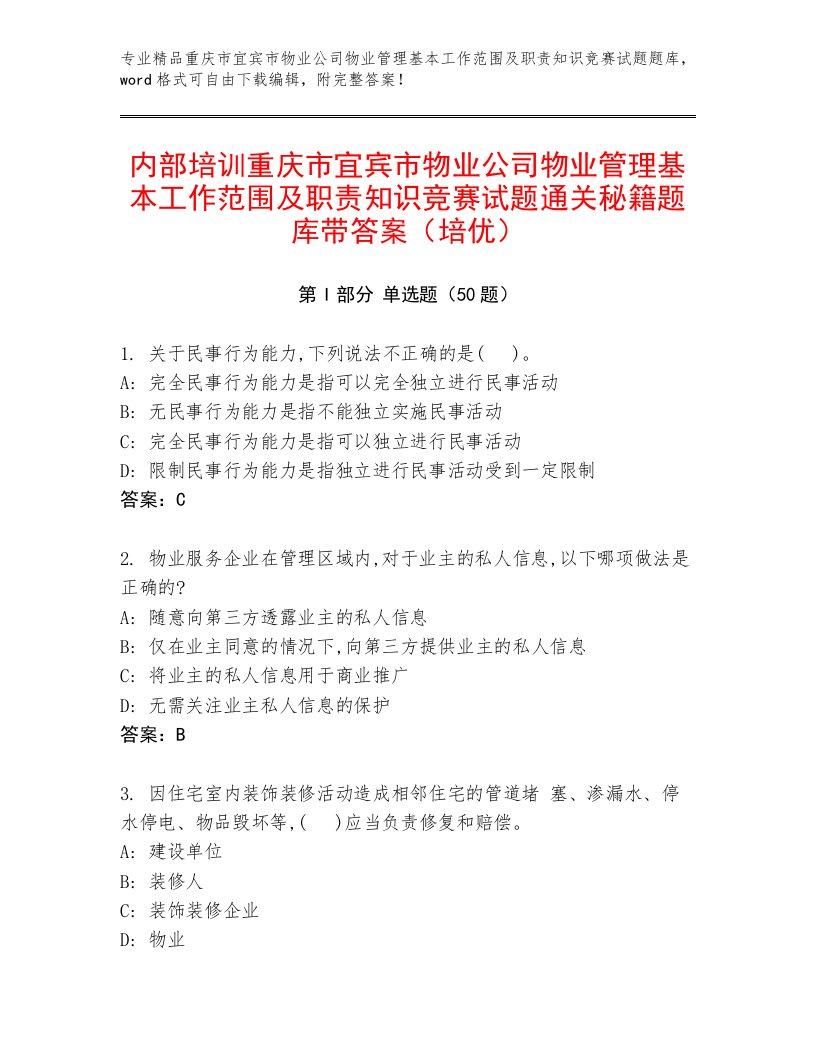 专业精品重庆市宜宾市物业公司物业管理基本工作范围及职责知识竞赛试题题库，word格式可自由下载编辑，附完整答案！

内部培训重庆市宜宾市物业公司物业管理基本工作范围及职责知识竞赛试题通关秘籍题库带答案（培优）

第Ⅰ部分 单选题（50题）

1. 关于民事行为能力,下列说法不正确的是(　)。
A: 完全民事行为能力是指可以完全独立进行民事活动
B: 无民事行为能力是指不能独立实施民事活动
C: 完全民事行为能力是指可以独立进行民事活动
D: 限制民事行为能力是指独立进行民事活动受到一定限制
答案：C

2. 物业服务企业在管理区域内,对于业主的私人信息,以下哪项做法是正确的?
A: 随意向第三方透露业主的私人信息
B: 仅在业主同意的情况下,向第三方提供业主的私人信息
C: 将业主的私人信息用于商业推广
D: 无需关注业主私人信息的保护
答案：B

3. 因住宅室内装饰装修活动造成相邻住宅的管道堵 塞、渗漏水、停水停电、物品毁坏等,(　)应当负责修复和赔偿。
A: 建设单位
B: 装修人
C: 装饰装修企业
D: 物业